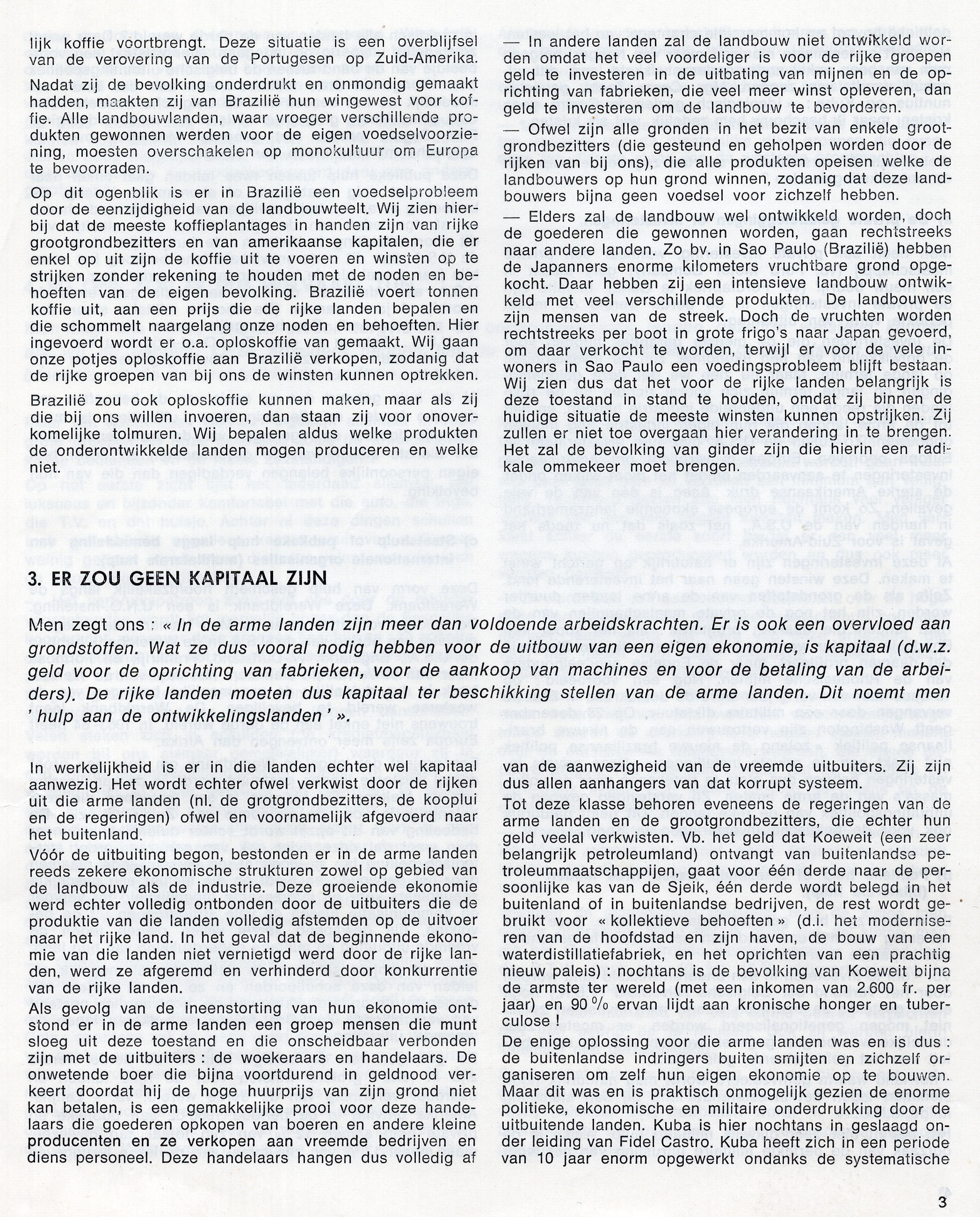 lijk koffie voortbrengt. Deze situatie is een overblijfsel van de verovering van de Portugesen op Zuid-Amerika. Nadat zij de bevolking onderdrukt en onmondig gemaakt hadden, maakten zij van Brazilië hun wingewest voor koffie. Alle landbouwlanden, waar vroeger verschillende produkten gewonnen werden voor de eigen voedselvoorziening, moesten overschakelen op monokultuur om Europa te bevoorraden.

Op dit ogenblik is er in Brazilië een voedselprobleem door de eenzijdigheid van de landbouwteelt. Wij zien hierbij dat de meeste koffieplantages in handen zijn van rijke grootgrondbezitters en van amerikaanse kapitalen, die er enkel op uit zijn de koffie uit te voeren en winsten op te strijken zonder rekening te houden met de noden en behoeften van de eigen bevolking. Brazilië voert tonnen koffie uit, aan een prijs die de rijke landen bepalen en die schommelt naargelang onze noden en behoeften. Hier ingevoerd wordt er o.a. oploskoffie van gemaakt. Wij gaan onze potjes oploskoffie aan Brazilië verkopen, zodanig dat de rijke groepen van bij ons de winsten kunnen optrekken.

Brazilië zou ook oploskoffie kunnen maken, maar als zij die bij ons willen invoeren, dan staan zij voor onoverkomelijke tolmuren. Wij bepalen aldus welke produkten de onderontwikkelde landen mogen produceren en welke niet.

— In andere landen zal de landbouw niet ontwikkeld worden omdat het veel voordeliger is voor de rijke groepen geld te investeren in de uitbating van mijnen en de oprichting van fabrieken, die veel meer winst opleveren, dan geld te investeren om de landbouw te bevorderen.

— Ofwel zijn alle gronden in het bezit van enkele grootgrondbezitters (die gesteund en geholpen worden door de rijken van bij ons), die alle produkten opeisen welke de landbouwers op hun grond winnen, zodanig dat deze landbouwers bijna geen voedsel voor zichzelf hebben.

— Elders zal de landbouw wel ontwikkeld worden, doch de goederen die gewonnen worden, gaan rechtstreeks naar andere landen. Zo bv. in Sao Paulo (Brazilië) hebben de Japanners enorme kilometers vruchtbare grond opgekocht. Daar hebben zij een intensieve landbouw ontwikkeld met veel verschillende produkten. De landbouwers zijn mensen van de streek. Doch de vruchten worden rechtstreeks per boot in grote frigo's naar Japan gevoerd, om daar verkocht te worden, terwijl er voor de vele inwoners in Sao Paulo een voedingsprobleem blijft bestaan. Wij zien dus dat het voor de rijke landen belangrijk is deze toestand in stand te houden, omdat zij binnen de huidige situatie de meeste winsten kunnen opstrijken. Zij zullen er niet toe overgaan hier verandering in te brengen. Het zal de bevolking van ginder zijn die hierin een radikale ommekeer moet brengen.

3. ER ZOU GEEN KAPITAAL ZIJN

Men zegt ons : « In de arme landen zijn meer dan voldoende arbeidskrachten. Er is ook een overvloed aan grondstoffen. Wat ze dus vooral nodig hebben voor de uitbouw van een eigen ekonomie, is kapitaal (d.w.z. geld voor de oprichting van fabrieken, voor de aankoop van machines en voor de betaling van de arbeiders). De rijke landen moeten dus kapitaal ter beschikking stellen van de arme landen. Dit noemt men ' hulp aan de ontwikkelingslanden ' ».

In werkelijkheid is er in die landen echter wel kapitaal aanwezig. Het wordt echter ofwel verkwist door de rijken uit die arme landen (nl. de grotgrondbezitters, de kooplui en de regeringen) ofwel en voornamelijk afgevoerd naar het buitenland.

Vóór de uitbuiting begon, bestonden er in de arme landen reeds zekere ekonomische strukturen zowel op gebied van de landbouw als de industrie. Deze groeiende ekonomie werd echter volledig ontbonden door de uitbuiters die de produktie van die landen volledig afstemden op de uitvoer naar het rijke land. In het geval dat de beginnende ekonomie van die landen niet vernietigd werd door de rijke landen, werd ze afgeremd en verhinderd door konkurrentie van de rijke landen.

Als gevolg van de ineenstorting van hun ekonomie ontstond er in de arme landen een groep mensen die munt sloeg uit deze toestand en die onscheidbaar verbonden zijn met de uitbuiters : de woekeraars en handelaars. De onwetende boer die bijna voortdurend in geldnood verkeert doordat hij de hoge huurprijs van zijn grond niet kan betalen, is een gemakkelijke prooi voor deze handelaars die goederen opkopen van boeren en andere kleine producenten en ze verkopen aan vreemde bedrijven en diens personeel. Deze handelaars hangen dus volledig af van de aanwezigheid van de vreemde uitbuiters. Zij zijn dus allen aanhangers van dat korrupt systeem.

Tot deze klasse behoren eveneens de regeringen van de arme landen en de grootgrondbezitters, die echter hun geld veelal verkwisten. Vb. het geld dat Koeweit (een zeer belangrijk petroleumland) ontvangt van buitenlandse petroleummaatschappijen, gaat voor één derde naar de persoonlijke kas van de Sjeik, één derde wordt belegd in het buitenland of in buitenlandse bedrijven, de rest wordt gebruikt voor « kollektieve behoeften » (d.i. het moderniseren van de hoofdstad en zijn haven, de bouw van een waterdistillatiefabriek, en het oprichten van een prachtig nieuw paleis) : nochtans is de bevolking van Koeweit bijna de armste ter wereld (met een inkomen van 2.600 fr. per jaar) en 90 % ervan lijdt aan kronische honger en tuberculose !

De enige oplossing voor die arme landen was en is dus : de buitenlandse indringers buiten smijten en zichzelf organiseren om zelf hun eigen ekonomie op te bouwen. Maar dit was en is praktisch onmogelijk gezien de enorme politieke, ekonomische en militaire onderdrukking door de uitbuitende landen. Kuba is hier nochtans in geslaagd onder leiding van Fidel Castro. Kuba heeft zich in een periode van 10 jaar enorm opgewerkt ondanks de systematische

3